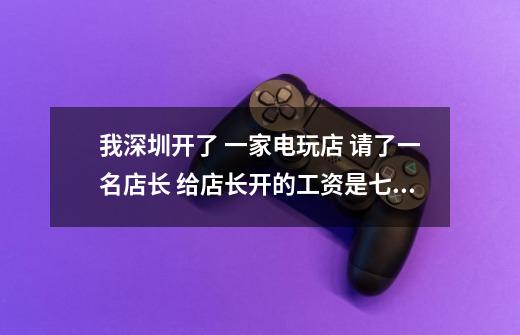 我深圳开了 一家电玩店 请了一名店长 给店长开的工资是七...